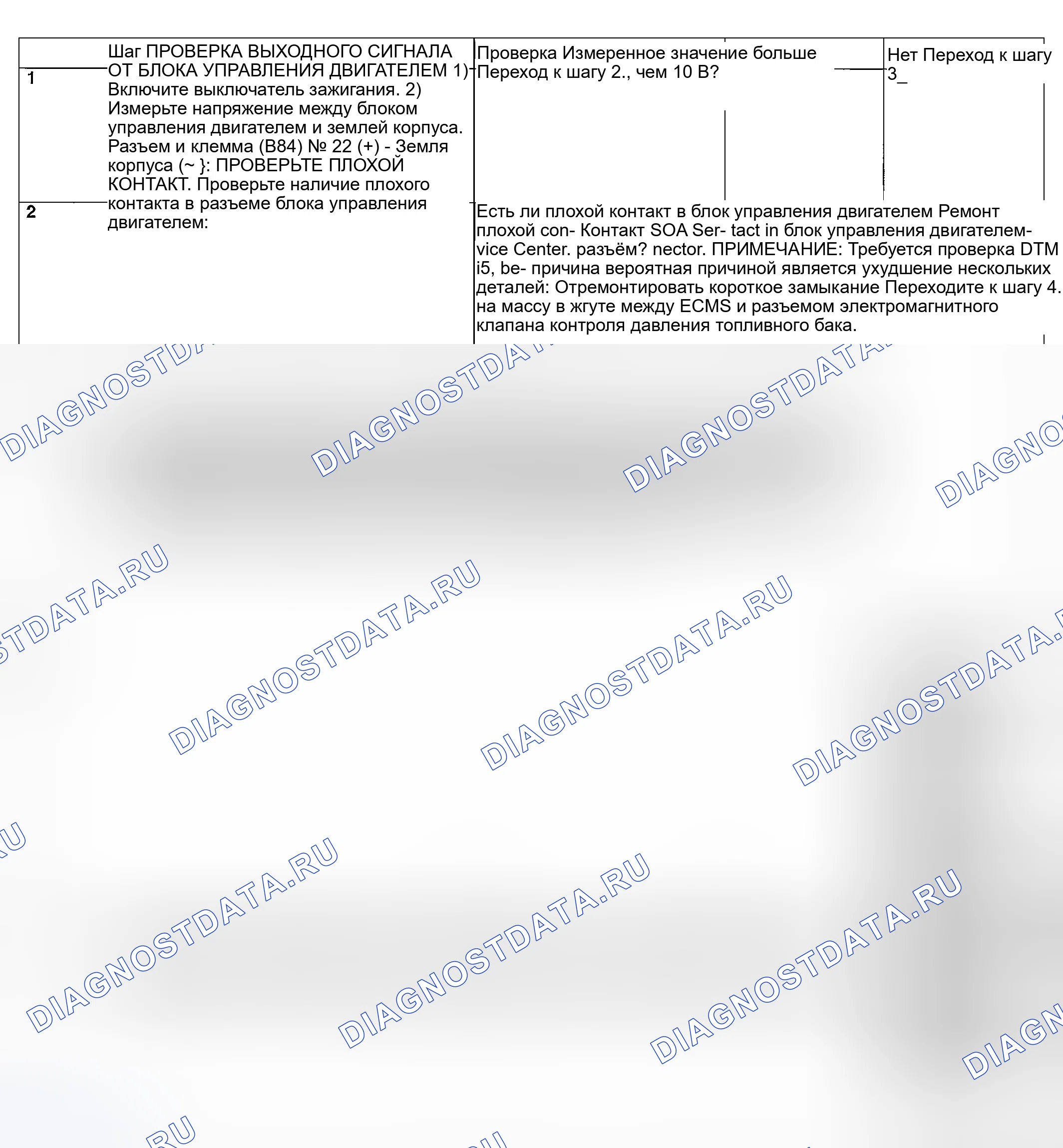 1

2

Шаг ПРОВЕРКА ВЫХОДНОГО СИГНАЛА ОТ БЛОКА УПРАВЛЕНИЯ ДВИГАТЕЛЕМ 1) Включите выключатель зажигания. 2) Измерьте напряжение между блоком управления двигателем и землей корпуса. Разъем и клемма (B84) № 22 (+) - Земля корпуса (~ }: ПРОВЕРЬТЕ ПЛОХОЙ КОНТАКТ. Проверьте наличие плохого контакта в разъеме блока управления двигателем:

Проверка Измеренное значение больше Переход к шагу 2., чем 10 В?

Нет Переход к шагу 3_

Есть ли плохой контакт в блок управления двигателем Ремонт плохой con- Контакт SOA Ser- tact in блок управления двигателем- vice Center. разъём? nector. ПРИМЕЧАНИЕ: Требуется проверка DTM i5, be- причина вероятная причиной является ухудшение нескольких деталей: Отремонтировать короткое замыкание Переходите к шагу 4. на массу в жгуте между ECMS и разъемом электромагнитного клапана контроля давления топливного бака.

DIAGNOSTDATA.RU